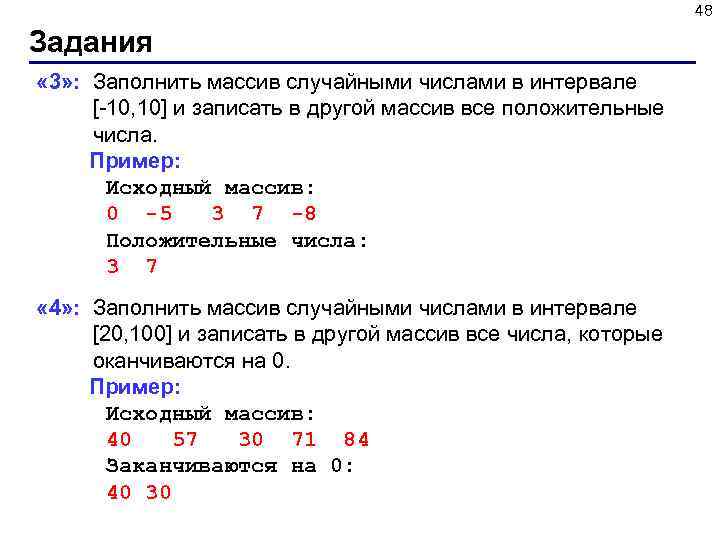 48

Задания

«3»: Заполнить массив случайными числами в интервале [-10,10] и записать в другой массив все положительные числа.

Пример:

Исходный массив:
0 -5 3 7 -8
Положительные числа:
3 7

«4»: Заполнить массив случайными числами в интервале [20,100] и записать в другой массив все числа, которые оканчиваются на 0.

Пример:

Исходный массив:
40 57 30 71 84
Заканчиваются на 0:
40 30